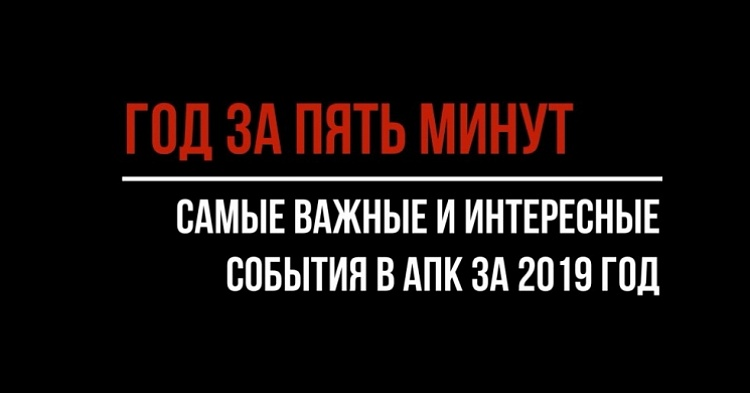 ГОД ЗА ПЯТЬ МИНУТ

САМЫЕ ВАЖНЫЕ И ИНТЕРЕСНЫЕ СОБЫТИЯ В АПК ЗА 2019 ГОД